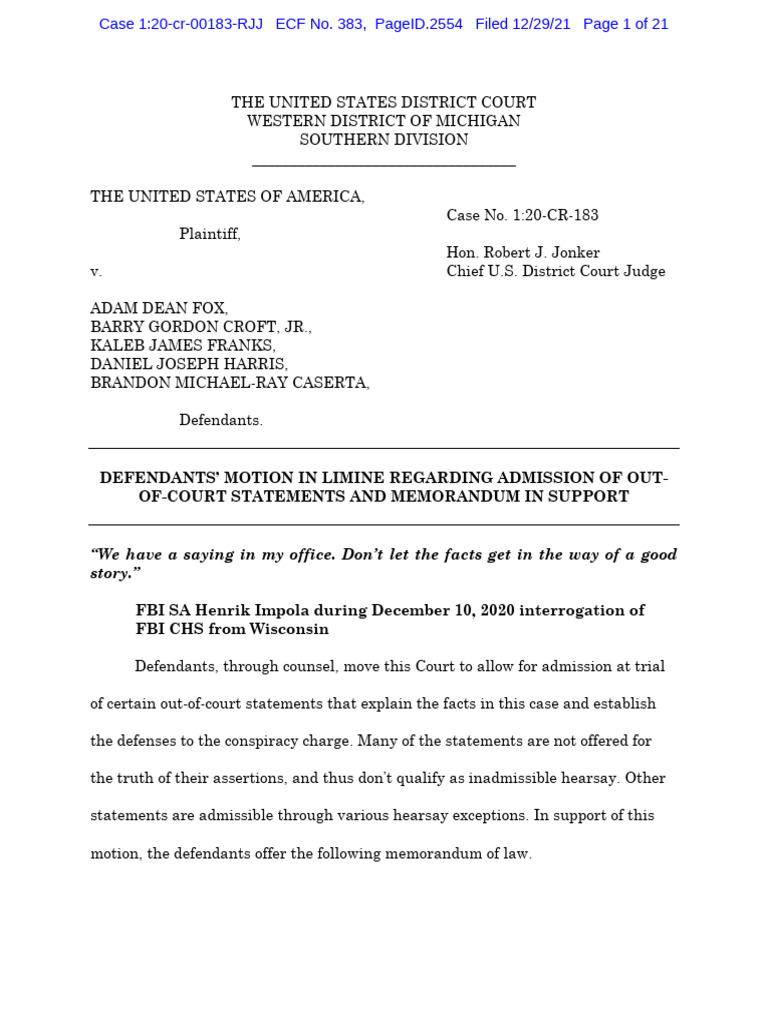 Case 1:20-cr-00183-RJJ ECF No. 383, PageID.2554 Filed 12/29/21 Page 1 of 21

THE UNITED STATES DISTRICT COURT
WESTERN DISTRICT OF MICHIGAN
SOUTHERN DIVISION

THE UNITED STATES OF AMERICA,

Plaintiff,

v.

ADAM DEAN FOX,
BARRY GORDON CROFT, JR.,
KALEB JAMES FRANKS,
DANIEL JOSEPH HARRIS,
BRANDON MICHAEL-RAY CASERTA,

Defendants.

Case No. 1:20-CR-183

Hon. Robert J. Jonker
Chief U.S. District Court Judge

DEFENDANTS' MOTION IN LIMINE REGARDING ADMISSION OF OUT-OF-COURT STATEMENTS AND MEMORANDUM IN SUPPORT

"We have a saying in my office. Don't let the facts get in the way of a good story."

FBI SA Henrik Impola during December 10, 2020 interrogation of FBI CHS from Wisconsin

Defendants, through counsel, move this Court to allow for admission at trial of certain out-of-court statements that explain the facts in this case and establish the defenses to the conspiracy charge. Many of the statements are not offered for the truth of their assertions, and thus don't qualify as inadmissible hearsay. Other statements are admissible through various hearsay exceptions. In support of this motion, the defendants offer the following memorandum of law.